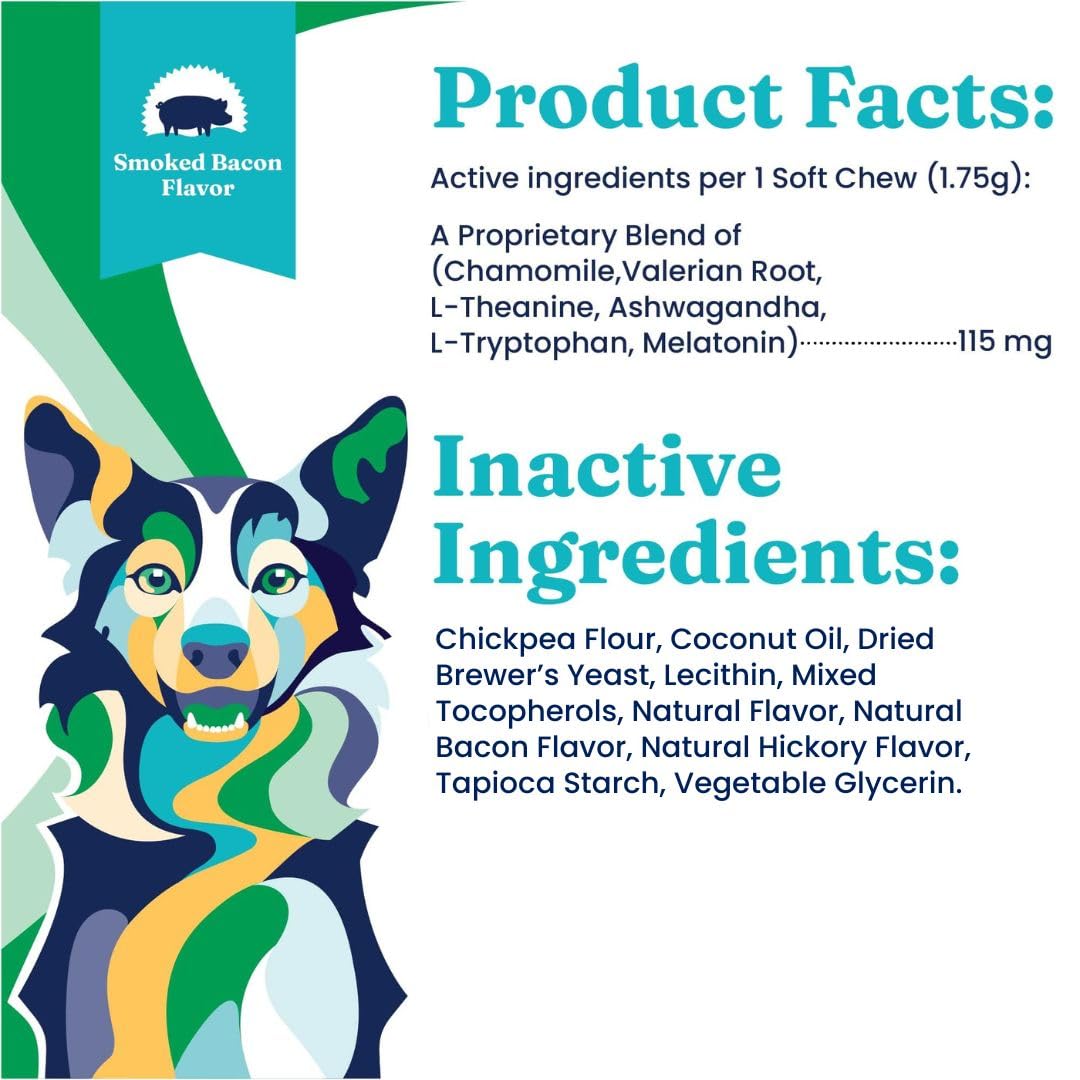 Smoked Bacon Flavor

Product Facts:

Active ingredients per 1 Soft Chew (1.75g):

A Proprietary Blend of (Chamomile,Valerian Root, L-Theanine, Ashwagandha, L-Tryptophan, Melatonin)........................115 mg

Inactive Ingredients:

Chickpea Flour, Coconut Oil, Dried Brewer's Yeast, Lecithin, Mixed Tocopherols, Natural Flavor, Natural Bacon Flavor, Natural Hickory Flavor, Tapioca Starch, Vegetable Glycerin.